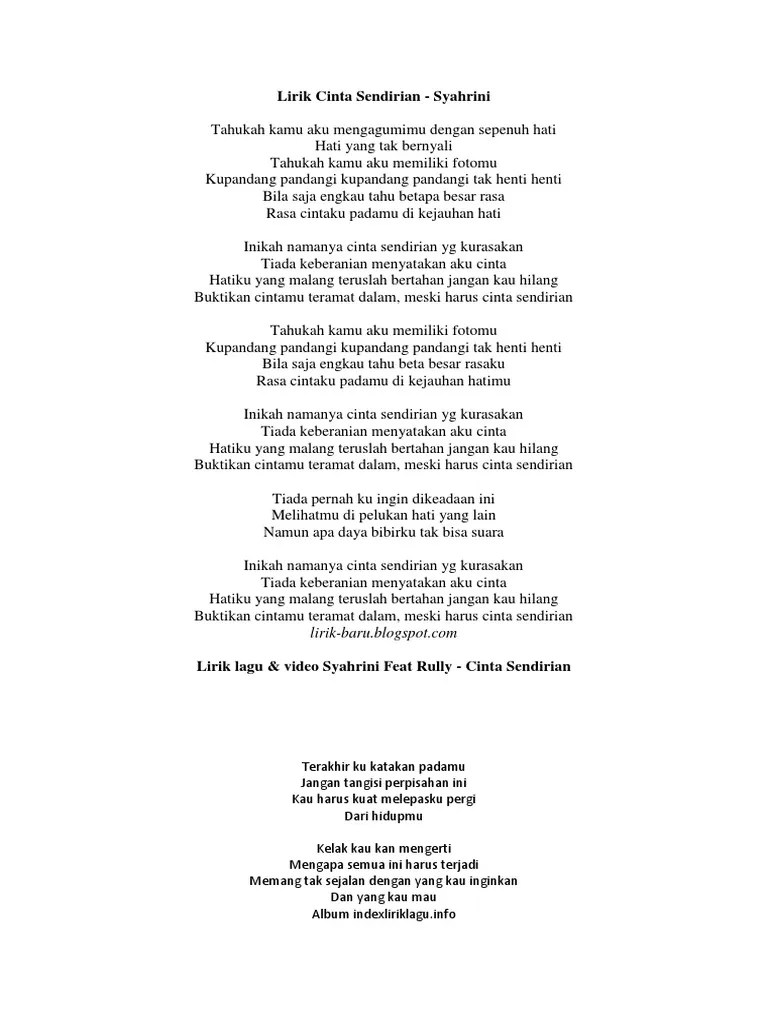 Lirik Cinta Sendirian - Syahrini

Tahukah kamu aku mengagumimu dengan sepenuh hati
Hati yang tak bernyali
Tahukah kamu aku memiliki fotomu
Kupandang pandangi kupandang pandangi tak henti henti
Bila saja engkau tahu betapa besar rasa
Rasa cintaku padamu di kejauhan hati

Inikah namanya cinta sendirian yg kurasakan
Tiada keberanian menyatakan aku cinta
Hatiku yang malang teruslah bertahan jangan kau hilang
Buktikan cintamu teramat dalam, meski harus cinta sendirian

Tahukah kamu aku memiliki fotomu
Kupandang pandangi kupandang pandangi tak henti henti
Bila saja engkau tahu beta besar rasaku
Rasa cintaku padamu di kejauhan hatimu

Inikah namanya cinta sendirian yg kurasakan
Tiada keberanian menyatakan aku cinta
Hatiku yang malang teruslah bertahan jangan kau hilang
Buktikan cintamu teramat dalam, meski harus cinta sendirian

Tiada pernah ku ingin dikeadaan ini
Melihatmu di pelukan hati yang lain
Namun apa daya bibirku tak bisa suara

Inikah namanya cinta sendirian yg kurasakan
Tiada keberanian menyatakan aku cinta
Hatiku yang malang teruslah bertahan jangan kau hilang
Buktikan cintamu teramat dalam, meski harus cinta sendirian
lirik-baru.blogspot.com

Lirik lagu & video Syahrini Feat Rully - Cinta Sendirian

Terakhir ku katakan padamu
Jangan tangisi perpisahan ini
Kau harus kuat melepasku pergi
Dari hidupmu

Kelak kau kan mengerti
Mengapa semua ini harus terjadi
Memang tak sejalan dengan yang kau inginkan
Dan yang kau mau
Album indexliriklagu.info